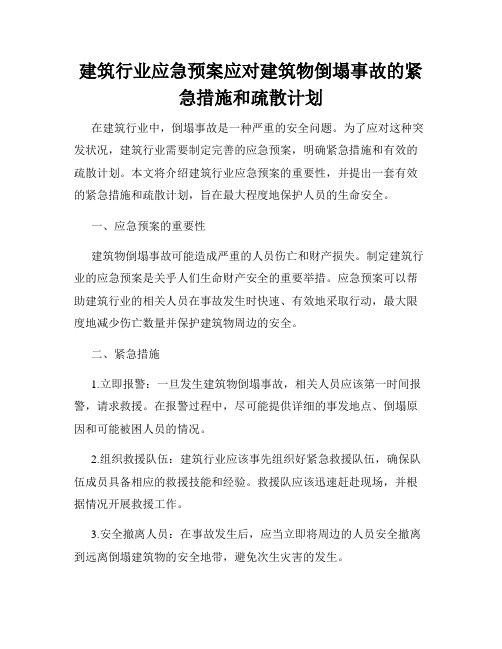 建筑行业应急预案应对建筑物倒塌事故的紧急措施和疏散计划

在建筑行业中，倒塌事故是一种严重的安全问题。为了应对这种突发状况，建筑行业需要制定完善的应急预案，明确紧急措施和有效的疏散计划。本文将介绍建筑行业应急预案的重要性，并提出一套有效的紧急措施和疏散计划，旨在最大程度地保护人员的生命安全。

一、应急预案的重要性

建筑物倒塌事故可能造成严重的人员伤亡和财产损失。制定建筑行业的应急预案是关乎人们生命财产安全的重要举措。应急预案可以帮助建筑行业的相关人员在事故发生时快速、有效地采取行动，最大限度地减少伤亡数量并保护建筑物周边的安全。

二、紧急措施

1.立即报警：一旦发生建筑物倒塌事故，相关人员应该第一时间报警，请求救援。在报警过程中，尽可能提供详细的事发地点、倒塌原因和可能被困人员的情况。

2.组织救援队伍：建筑行业应该事先组织好紧急救援队伍，确保队伍成员具备相应的救援技能和经验。救援队应该迅速赶赴现场，并根据情况开展救援工作。

3.安全撤离人员：在事故发生后，应当立即将周边的人员安全撤离到远离倒塌建筑物的安全地带，避免次生灾害的发生。